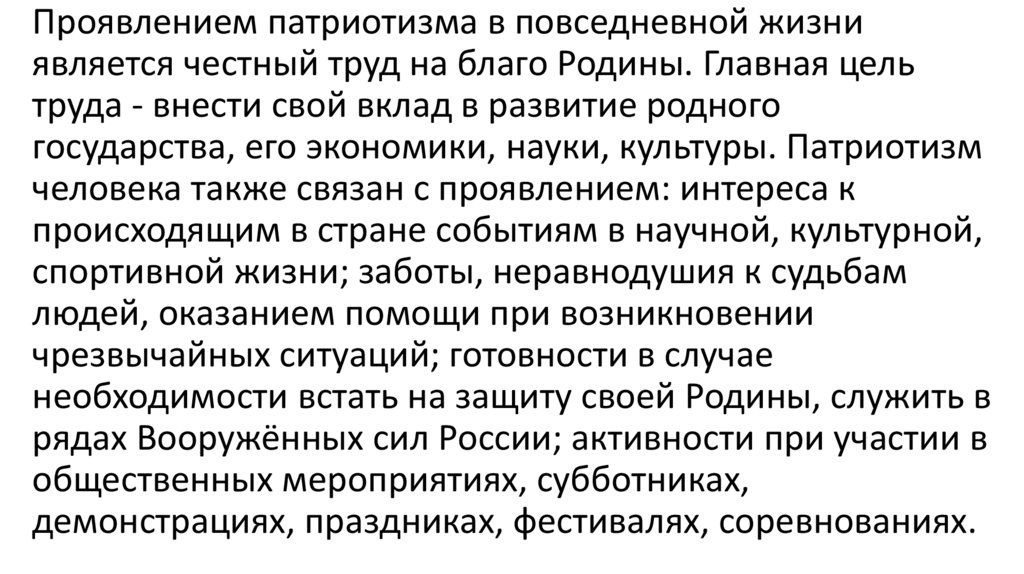 Проявлением патриотизма в повседневной жизни является честный труд на благо Родины. Главная цель труда - внести свой вклад в развитие родного государства, его экономики, науки, культуры. Патриотизм человека также связан с проявлением: интереса к происходящим в стране событиям в научной, культурной, спортивной жизни; заботы, неравнодушия к судьбам людей, оказанием помощи при возникновении чрезвычайных ситуаций; готовности в случае необходимости встать на защиту своей Родины, служить в рядах Вооружённых сил России; активности при участии в общественных мероприятиях, субботниках, демонстрациях, праздниках, фестивалях, соревнованиях.